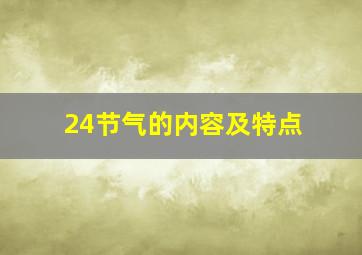 24节气的内容及特点